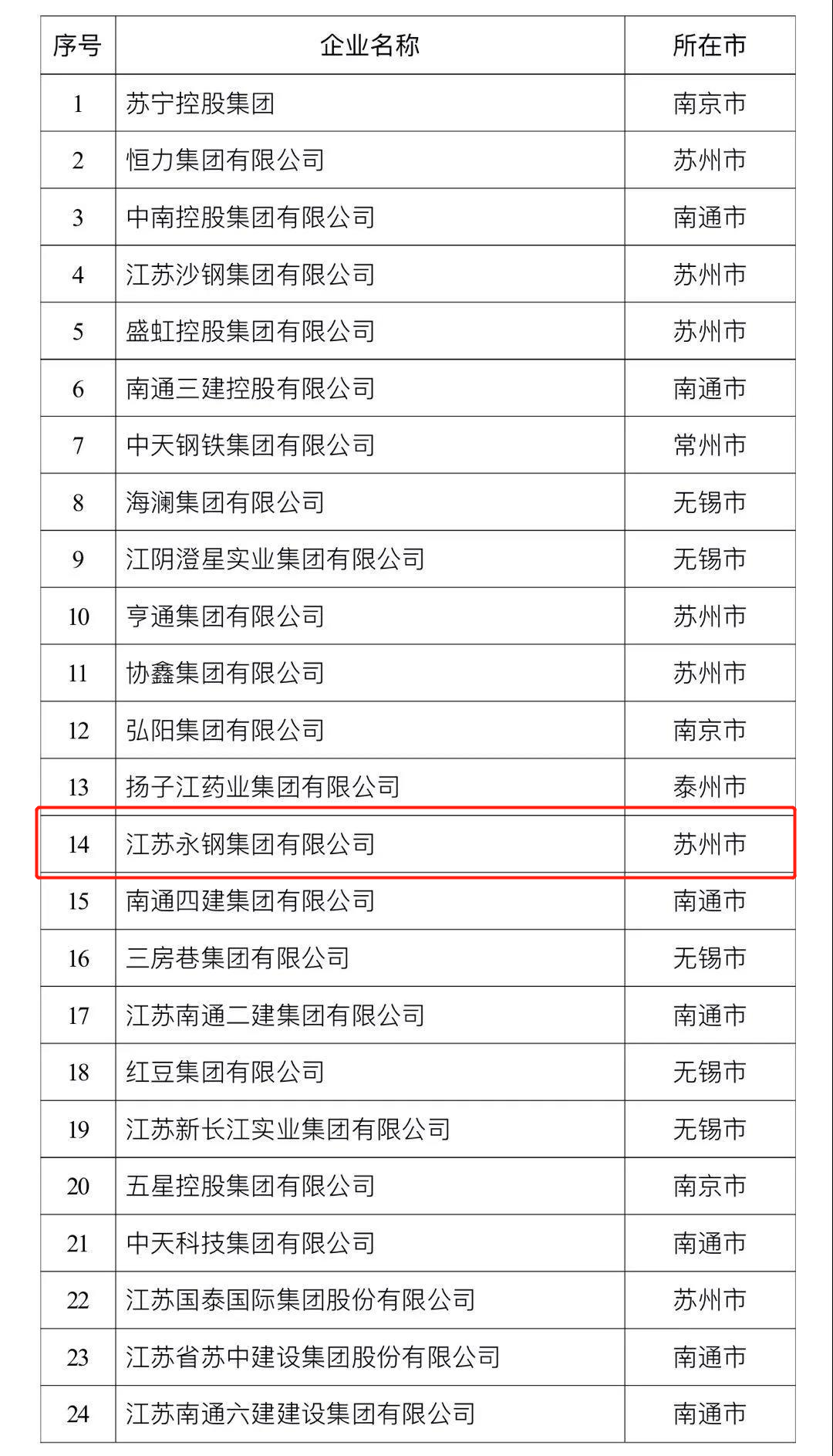 | 序号 | 企业名称 | 所在市 |
|---|---|---|
| 1 | 苏宁控股集团 | 南京市 |
| 2 | 恒力集团有限公司 | 苏州市 |
| 3 | 中南控股集团有限公司 | 南通市 |
| 4 | 江苏沙钢集团有限公司 | 苏州市 |
| 5 | 盛虹控股集团有限公司 | 苏州市 |
| 6 | 南通三建控股有限公司 | 南通市 |
| 7 | 中天钢铁集团有限公司 | 常州市 |
| 8 | 海澜集团有限公司 | 无锡市 |
| 9 | 江阴澄星实业集团有限公司 | 无锡市 |
| 10 | 亨通集团有限公司 | 苏州市 |
| 11 | 协鑫集团有限公司 | 苏州市 |
| 12 | 弘阳集团有限公司 | 南京市 |
| 13 | 扬子江药业集团有限公司 | 泰州市 |
| 14 | 江苏永钢集团有限公司 | 苏州市 |
| 15 | 南通四建集团有限公司 | 南通市 |
| 16 | 三房巷集团有限公司 | 无锡市 |
| 17 | 江苏南通二建集团有限公司 | 南通市 |
| 18 | 红豆集团有限公司 | 无锡市 |
| 19 | 江苏新长江实业集团有限公司 | 无锡市 |
| 20 | 五星控股集团有限公司 | 南京市 |
| 21 | 中天科技集团有限公司 | 南通市 |
| 22 | 江苏国泰国际集团股份有限公司 | 苏州市 |
| 23 | 江苏省苏中建设集团股份有限公司 | 南通市 |
| 24 | 江苏南通六建建设集团有限公司 | 南通市 |